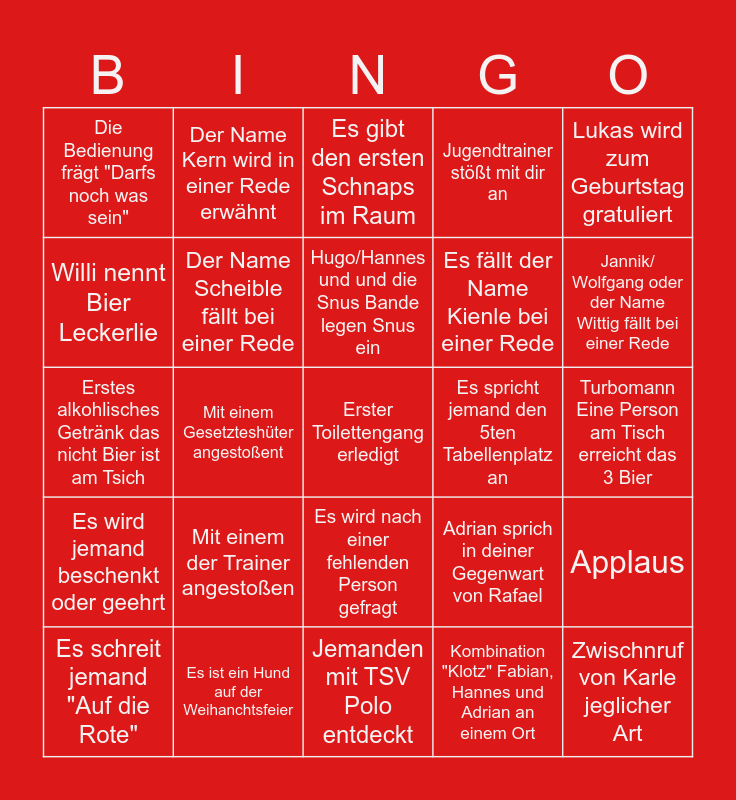 | B | I | N | G | O |
|---|---|---|---|---|
| Die Bedienung frägt "Darfs noch was sein" | Der Name Kern wird in einer Rede erwähnt | Es gibt den ersten Schnaps im Raum | Jugendtrainer stößt mit dir an | Lukas wird zum Geburtstag gratuliert |
| Willi nennt Bier Leckerlie | Der Name Scheible fällt bei einer Rede | Hugo/Hannes und und die Snus Bande legen Snus ein | Es fällt der Name Kienle bei einer Rede | Jannik/ Wolfgang oder der Name Wittig fällt bei einer Rede |
| Erstes alkohlisches Getränk das nicht Bier ist am Tsich | Mit einem Gesetzteshüter angestoßent | Erster Toilettengang erledigt | Es spricht jemand den 5ten Tabellenplatz an | Turbomann Eine Person am Tisch erreicht das 3 Bier |
| Es wird jemand beschenkt oder geehrt | Mit einem der Trainer angestoßen | Es wird nach einer fehlenden Person gefragt | Adrian sprich in deiner Gegenwart von Rafael | Applaus |
| Es schreit jemand "Auf die Rote" | Es ist ein Hund auf der Weihanchtsfeier | Jemanden mit TSV Polo entdeckt | Kombination "Klotz" Fabian, Hannes und Adrian an einem Ort | Zwischnruf von Karle jeglicher Art |